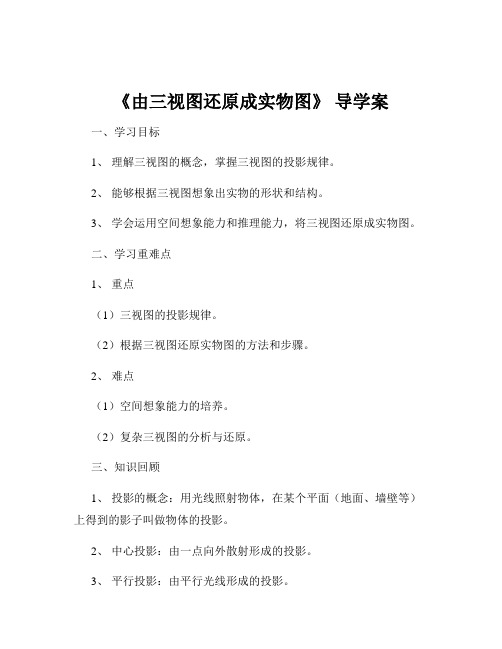 《由三视图还原成实物图》 导学案

一、学习目标

1、 理解三视图的概念，掌握三视图的投影规律。

2、 能够根据三视图想象出实物的形状和结构。

3、 学会运用空间想象能力和推理能力，将三视图还原成实物图。

二、学习重难点

1、 重点

（1）三视图的投影规律。

（2）根据三视图还原实物图的方法和步骤。

2、 难点

（1）空间想象能力的培养。

（2）复杂三视图的分析与还原。

三、知识回顾

1、 投影的概念：用光线照射物体，在某个平面（地面、墙壁等）上得到的影子叫做物体的投影。

2、 中心投影：由一点向外散射形成的投影。

3、 平行投影：由平行光线形成的投影。